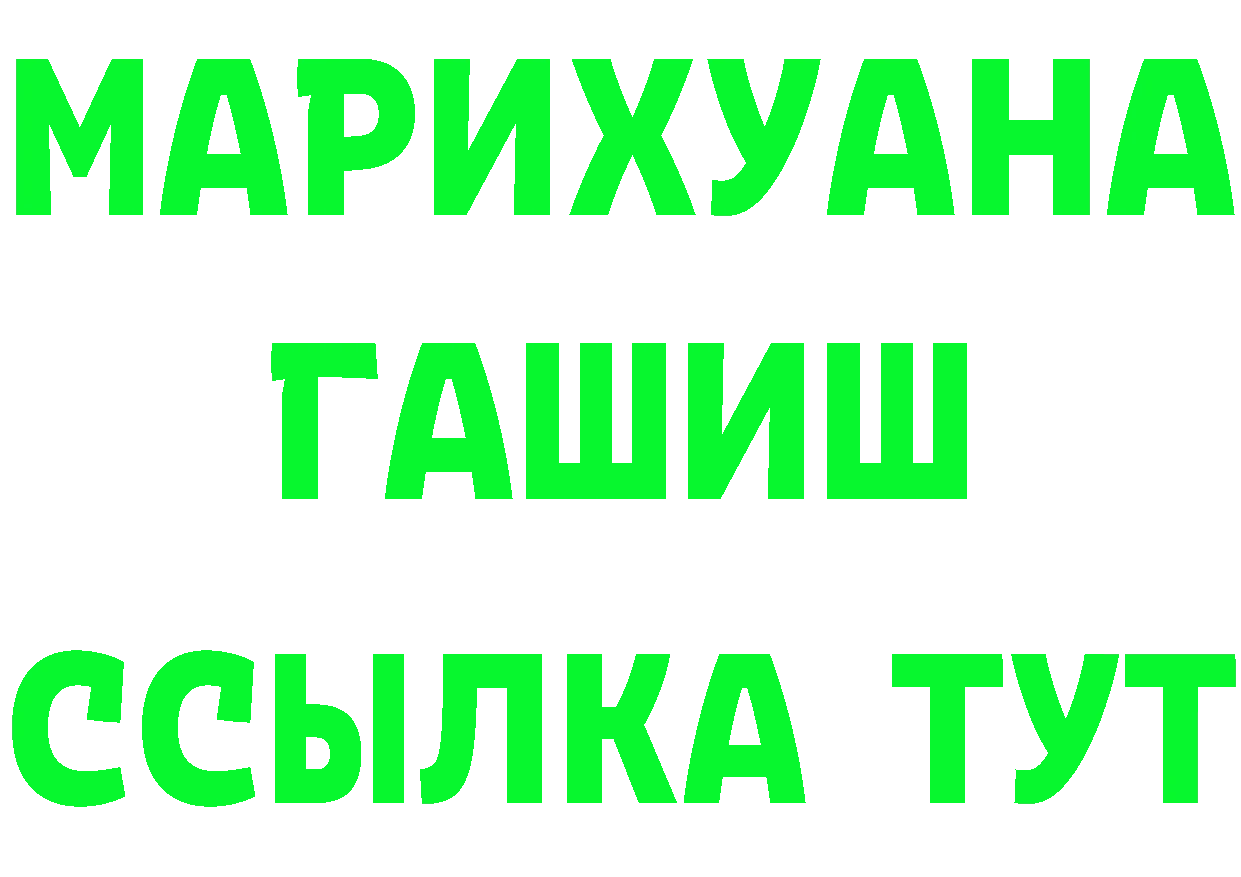 МАРИХУАНА
ГАШИШ
ССЫЛКА ТУТ